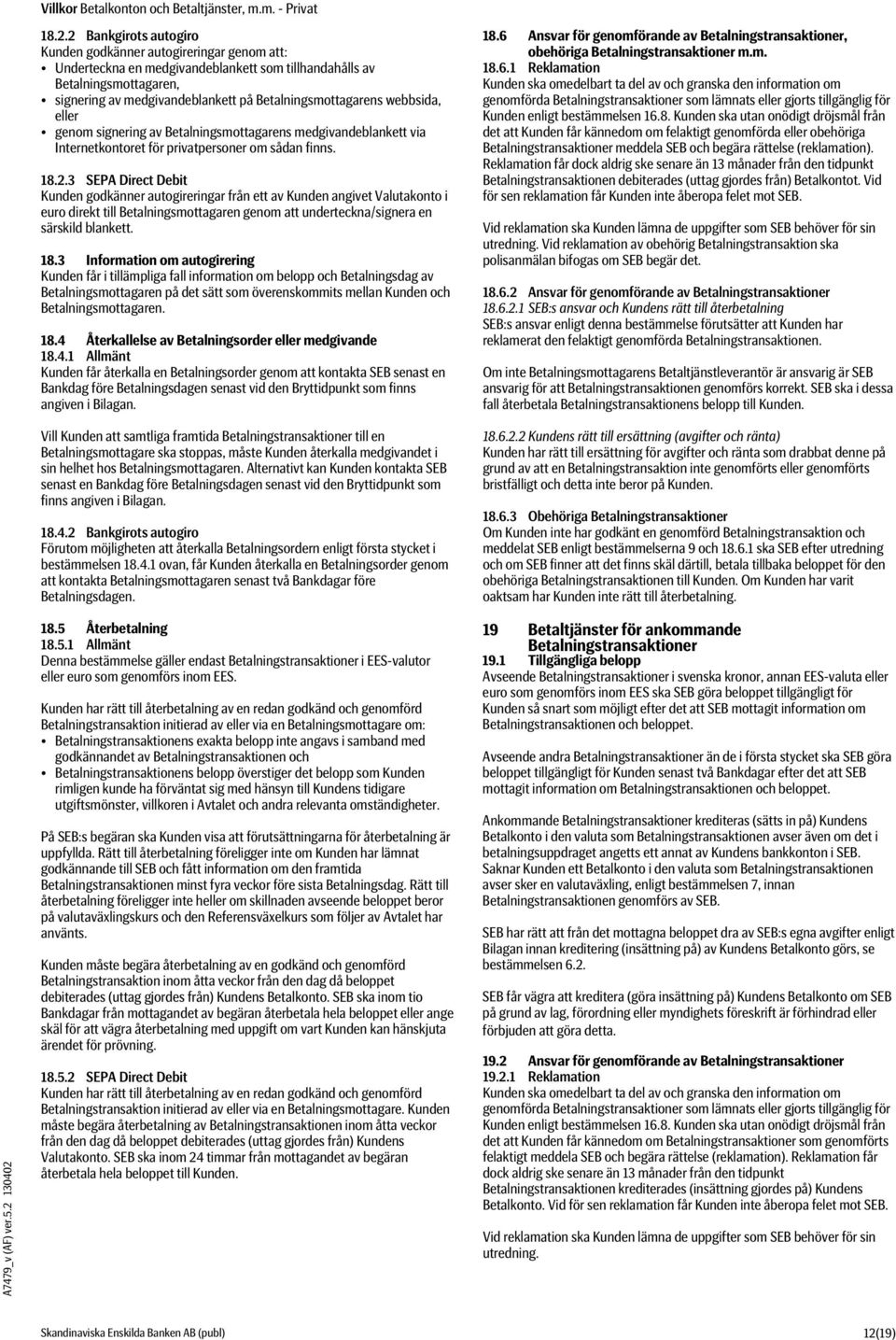 Villkor Betalkonton och Betaltjänster, m.m. - Privat

18.2.2 Bankgirots autogiro
Kunden godkänner autogireringar genom att:
• Underteckna en medgivandeblankett som tillhandahålls av Betalningsmottagaren,
• signering av medgivandeblankett på Betalningsmottagarens webbsida, eller
• genom signering av Betalningsmottagarens medgivandeblankett via Internetkontoret för privatpersoner om sådan finns.

18.2.3 SEPA Direct Debit
Kunden godkänner autogireringar från ett av Kunden angivet Valutakonto i euro direkt till Betalningsmottagaren genom att underteckna/signera en särskild blankett.

18.3 Information om autogirering
Kunden får i tillämpliga fall information om belopp och Betalningsdag av Betalningsmottagaren på det sätt som överenskommits mellan Kunden och Betalningsmottagaren.

18.4 Återkallelse av Betalningsorder eller medgivande
18.4.1 Allmänt
Kunden får återkalla en Betalningsorder genom att kontakta SEB senast en Bankdag före Betalningsdagen senast vid den Bryttidpunkt som finns angiven i Bilagan.

Vill Kunden att samtliga framtida Betalningstransaktioner till en Betalningsmottagare ska stoppas, måste Kunden återkalla medgivandet i sin helhet hos Betalningsmottagaren. Alternativt kan Kunden kontakta SEB senast en Bankdag före Betalningsdagen senast vid den Bryttidpunkt som finns angiven i Bilagan.

18.4.2 Bankgirots autogiro
Förutom möjligheten att återkalla Betalningsordern enligt första stycket i bestämmelsen 18.4.1 ovan, får Kunden återkalla en Betalningsorder genom att kontakta Betalningsmottagaren senast två Bankdagar före Betalningsdagen.

18.5 Återbetalning
18.5.1 Allmänt
Denna bestämmelse gäller endast Betalningstransaktioner i EES-valutor eller euro som genomförs inom EES.

Kunden har rätt till återbetalning av en redan godkänd och genomförd Betalningstransaktion initierad av eller via en Betalningsmottagare om:
• Betalningstransaktionens exakta belopp inte angavs i samband med godkännandet av Betalningstransaktionen och
• Betalningstransaktionens belopp överstiger det belopp som Kunden rimligen kunde ha förväntat sig med hänsyn till Kundens tidigare utgiftsmönster, villkoren i Avtalet och andra relevanta omständigheter.

På SEB:s begäran ska Kunden visa att förutsättningarna för återbetalning är uppfyllda. Rätt till återbetalning föreligger inte om Kunden har lämnat godkännande till SEB och fått information om den framtida Betalningstransaktionen minst fyra veckor före sista Betalningsdag. Rätt till återbetalning föreligger inte heller om skillnaden avseende beloppet beror på valutaväxlingskurs och den Referensväxelkurs som följer av Avtalet har använts.

Kunden måste begära återbetalning av en godkänd och genomförd Betalningstransaktion inom åtta veckor från den dag då beloppet debiterades (uttag gjordes från) Kundens Betalkonto. SEB ska inom tio Bankdagar från mottagandet av begäran återbetala hela beloppet eller ange skäl för att vägra återbetalning med uppgift om vart Kunden kan hänskjuta ärendet för prövning.

18.5.2 SEPA Direct Debit
Kunden har rätt till återbetalning av en redan godkänd och genomförd Betalningstransaktion initierad av eller via en Betalningsmottagare. Kunden måste begära återbetalning av Betalningstransaktionen inom åtta veckor från den dag då beloppet debiterades (uttag gjordes från) Kundens Valutakonto. SEB ska inom 24 timmar från mottagandet av begäran återbetala hela beloppet till Kunden.

18.6 Ansvar för genomförande av Betalningstransaktioner, obehöriga Betalningstransaktioner m.m.
18.6.1 Reklamation
Kunden ska omedelbart ta del av och granska den information om genomförda Betalningstransaktioner som lämnats eller gjorts tillgänglig för Kunden enligt bestämmelsen 16.8. Kunden ska utan onödigt dröjsmål från det att Kunden får kännedom om felaktigt genomförda eller obehöriga Betalningstransaktioner meddela SEB och begära rättelse (reklamation). Reklamation får dock aldrig ske senare än 13 månader från den tidpunkt Betalningstransaktionen debiterades (uttag gjordes från) Betalkontot. Vid för sen reklamation får Kunden inte åberopa felet mot SEB.

Vid reklamation ska Kunden lämna de uppgifter som SEB behöver för sin utredning. Vid reklamation av obehörig Betalningstransaktion ska polisanmälan bifogas om SEB begär det.

18.6.2 Ansvar för genomförande av Betalningstransaktioner
18.6.2.1 SEB:s ansvar och Kundens rätt till återbetalning
SEB:s ansvar enligt denna bestämmelse förutsätter att Kunden har reklamerat den felaktigt genomförda Betalningstransaktionen.

Om inte Betalningsmottagarens Betaltjänstleverantör är ansvarig är SEB ansvarig för att Betalningstransaktionen genomförs korrekt. SEB ska i dessa fall återbetala Betalningstransaktionens belopp till Kunden.

18.6.2.2 Kundens rätt till ersättning (avgifter och ränta)
Kunden har rätt till ersättning för avgifter och ränta som drabbat denne på grund av att en Betalningstransaktion inte genomförts eller genomförts bristfälligt och detta inte beror på Kunden.

18.6.3 Obehöriga Betalningstransaktioner
Om Kunden inte har godkänt en genomförd Betalningstransaktion och meddelat SEB enligt bestämmelserna 9 och 18.6.1 ska SEB efter utredning och om SEB finner att det finns skäl därtill, betala tillbaka beloppet för den obehöriga Betalningstransaktionen till Kunden. Om Kunden har varit oaktsam har Kunden inte rätt till återbetalning.

19 Betaltjänster för ankommande Betalningstransaktioner
19.1 Tillgängliga belopp
Avseende Betalningstransaktioner i svenska kronor, annan EES-valuta eller euro som genomförs inom EES ska SEB göra beloppet tillgängligt för Kunden så snart som möjligt efter det att SEB mottagit information om Betalningstransaktionen och beloppet.

Avseende andra Betalningstransaktioner än de i första stycket ska SEB göra beloppet tillgängligt för Kunden senast två Bankdagar efter det att SEB mottagit information om Betalningstransaktionen och beloppet.

Ankommande Betalningstransaktioner krediteras (sätts in på) Kundens Betalkonto i den valuta som Betalningstransaktionen avser även om det i betalningsuppdraget angetts ett annat av Kundens bankkonton i SEB. Saknar Kunden ett Betalkonto i den valuta som Betalningstransaktionen avser sker en valutaväxling, enligt bestämmelsen 7, innan Betalningstransaktionen genomförs av SEB.

SEB har rätt att från det mottagna beloppet dra av SEB:s egna avgifter enligt Bilagan innan kreditering (insättning på) av Kundens Betalkonto görs, se bestämmelsen 6.2.

SEB får vägra att kreditera (göra insättning på) Kundens Betalkonto om SEB på grund av lag, förordning eller myndighets föreskrift är förhindrad eller förbjuden att göra detta.

19.2 Ansvar för genomförande av Betalningstransaktioner
19.2.1 Reklamation
Kunden ska omedelbart ta del av och granska den information om genomförda Betalningstransaktioner som lämnats eller gjorts tillgänglig för Kunden enligt bestämmelsen 16.8. Kunden ska utan onödigt dröjsmål från det att Kunden får kännedom om Betalningstransaktioner som genomförts felaktigt meddela SEB och begära rättelse (reklamation). Reklamation får dock aldrig ske senare än 13 månader från den tidpunkt Betalningstransaktionen krediterades (insättning gjordes på) Kundens Betalkonto. Vid för sen reklamation får Kunden inte åberopa felet mot SEB.

Vid reklamation ska Kunden lämna de uppgifter som SEB behöver för sin utredning.

A7479_v (AF) ver.5.2 130402

Skandinaviska Enskilda Banken AB (publ) 12(19)